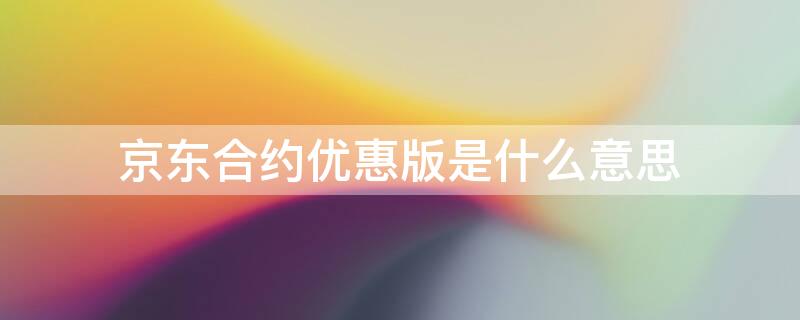 京东合约优惠版是什么意思